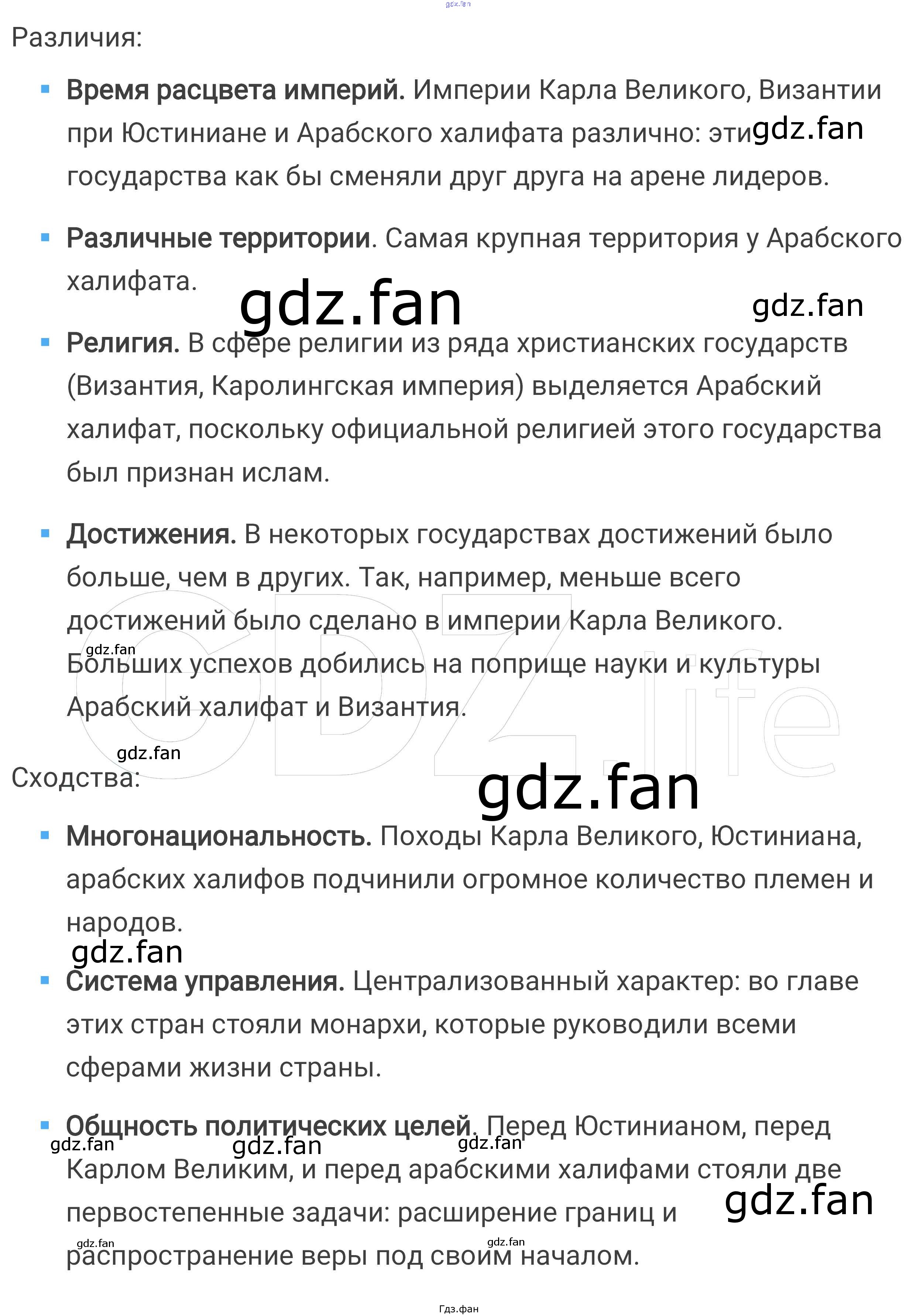 Различия:

• Время расцвета империй. Империи Карла Великого, Византии при Юстиниане и Арабского халифата различно: эти государства как бы сменяли друг друга на арене лидеров.

• Различные территории. Самая крупная территория у Арабского халифата.

• Религия. В сфере религии из ряда христианских государств (Византия, Каролингская империя) выделяется Арабский халифат, поскольку официальной религией этого государства был признан ислам.

• Достижения. В некоторых государствах достижений было больше, чем в других. Так, например, меньше всего достижений было сделано в империи Карла Великого. Больших успехов добились на поприще науки и культуры Арабский халифат и Византия.

Сходства:

• Многонациональность. Походы Карла Великого, Юстиниана, арабских халифов подчинили огромное количество племен и народов.

• Система управления. Централизованный характер: во главе этих стран стояли монархи, которые руководили всеми сферами жизни страны.

• Общность политических целей. Перед Юстинианом, перед Карлом Великим, и перед арабскими халифами стояли две первостепенные задачи: расширение границ и распространение веры под своим началом.

Гдз.фан

gdz.fan

GDZ.life